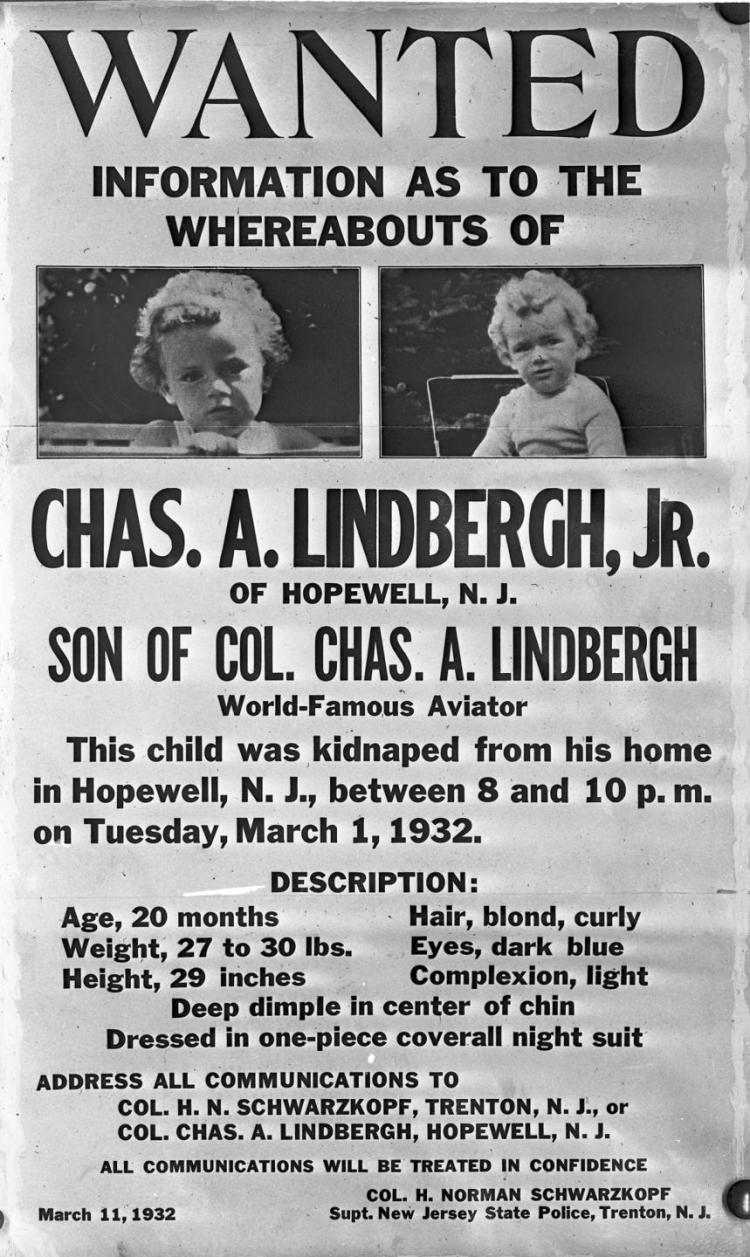 WANTED

INFORMATION AS TO THE WHEREABOUTS OF

CHAS. A. LINDBERGH, JR.

OF HOPEWELL, N. J.

SON OF COL. CHAS. A. LINDBERGH

World-Famous Aviator

This child was kidnaped from his home in Hopewell, N. J., between 8 and 10 p. m. on Tuesday, March 1, 1932.

DESCRIPTION:

Age, 20 months
Weight, 27 to 30 lbs.
Height, 29 inches

Hair, blond, curly
Eyes, dark blue
Complexion, light

Deep dimple in center of chin
Dressed in one-piece coverall night suit

ADDRESS ALL COMMUNICATIONS TO
COL. H. N. SCHWARZKOPF, TRENTON, N. J., or
COL. CHAS. A. LINDBERGH, HOPEWELL, N. J.

ALL COMMUNICATIONS WILL BE TREATED IN CONFIDENCE

March 11, 1932

COL. H. NORMAN SCHWARZKOPF
Supt. New Jersey State Police, Trenton, N. J.